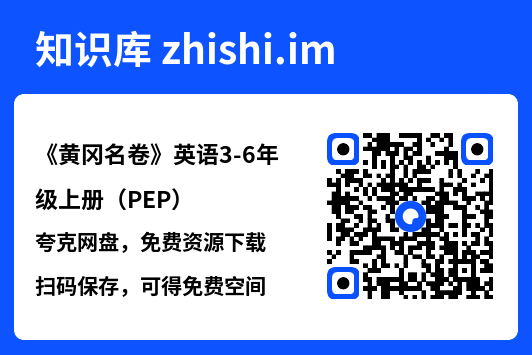 知识库 zhishi.im

《黄冈名卷》英语3-6年级上册（PEP）

夸克网盘，免费资源下载

扫码保存，可得免费空间